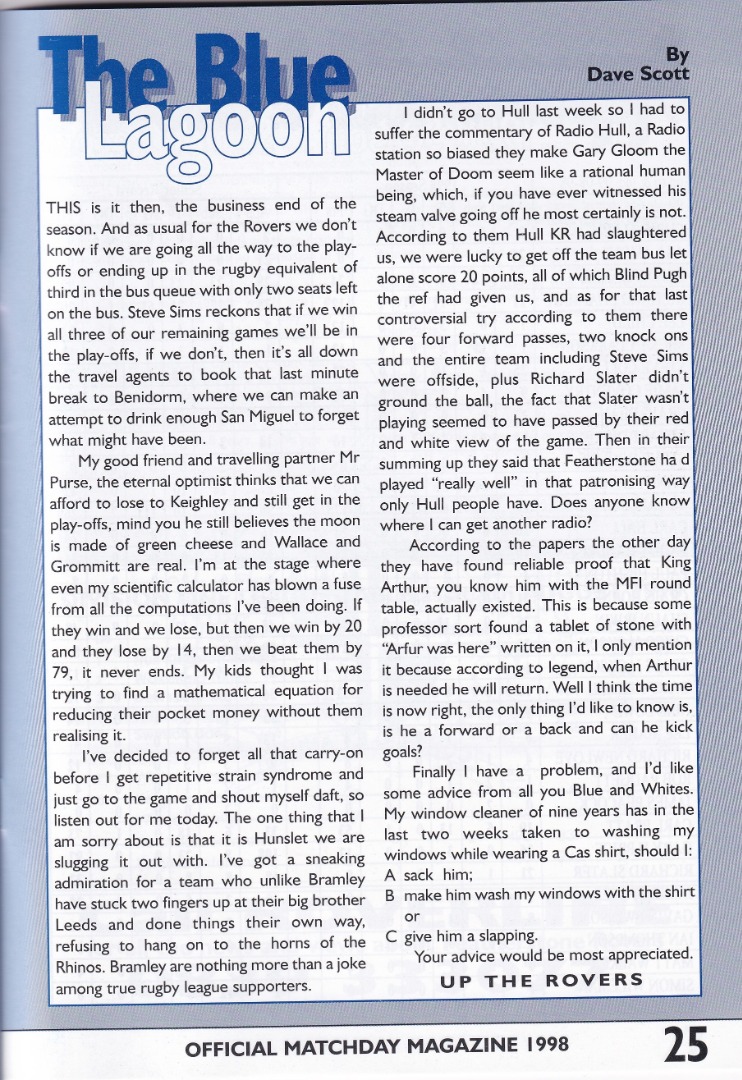 The Blue Lagoon

By
Dave Scott

THIS is it then, the business end of the season. And as usual for the Rovers we don't know if we are going all the way to the play-offs or ending up in the rugby equivalent of third in the bus queue with only two seats left on the bus. Steve Sims reckons that if we win all three of our remaining games we'll be in the play-offs, if we don't, then it's all down the travel agents to book that last minute break to Benidorm, where we can make an attempt to drink enough San Miguel to forget what might have been.

My good friend and travelling partner Mr Purse, the eternal optimist thinks that we can afford to lose to Keighley and still get in the play-offs, mind you he still believes the moon is made of green cheese and Wallace and Grommitt are real. I'm at the stage where even my scientific calculator has blown a fuse from all the computations I've been doing. If they win and we lose, but then we win by 20 and they lose by 14, then we beat them by 79, it never ends. My kids thought I was trying to find a mathematical equation for reducing their pocket money without them realising it.

I've decided to forget all that carry-on before I get repetitive strain syndrome and just go to the game and shout myself daft, so listen out for me today. The one thing that I am sorry about is that it is Hunslet we are slugging it out with. I've got a sneaking admiration for a team who unlike Bramley have stuck two fingers up at their big brother Leeds and done things their own way, refusing to hang on to the horns of the Rhinos. Bramley are nothing more than a joke among true rugby league supporters.

I didn't go to Hull last week so I had to suffer the commentary of Radio Hull, a Radio station so biased they make Gary Gloom the Master of Doom seem like a rational human being, which, if you have ever witnessed his steam valve going off he most certainly is not. According to them Hull KR had slaughtered us, we were lucky to get off the team bus let alone score 20 points, all of which Blind Pugh the ref had given us, and as for that last controversial try according to them there were four forward passes, two knock ons and the entire team including Steve Sims were offside, plus Richard Slater didn't ground the ball, the fact that Slater wasn't playing seemed to have passed by their red and white view of the game. Then in their summing up they said that Featherstone ha d played "really well" in that patronising way only Hull people have. Does anyone know where I can get another radio?

According to the papers the other day they have found reliable proof that King Arthur, you know him with the MFI round table, actually existed. This is because some professor sort found a tablet of stone with "Arfur was here" written on it, I only mention it because according to legend, when Arthur is needed he will return. Well I think the time is now right, the only thing I'd like to know is, is he a forward or a back and can he kick goals?

Finally I have a problem, and I'd like some advice from all you Blue and Whites. My window cleaner of nine years has in the last two weeks taken to washing my windows while wearing a Cas shirt, should I:
A sack him;
B make him wash my windows with the shirt
or
C give him a slapping.
Your advice would be most appreciated.

UP THE ROVERS

OFFICIAL MATCHDAY MAGAZINE 1998

25